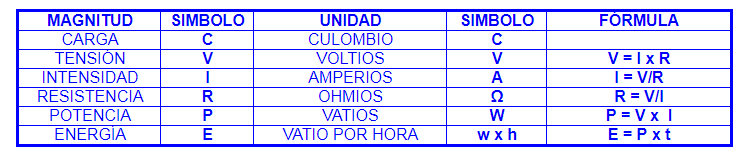 | MAGNITUD | SIMBOLO | UNIDAD | SIMBOLO | FÓRMULA |
|---|---|---|---|---|
| CARGA | C | CULOMBIO | C | |
| TENSIÓN | V | VOLTIOS | V | V = I x R |
| INTENSIDAD | I | AMPERIOS | A | I = V/R |
| RESISTENCIA | R | OHMIOS | Ω | R = V/I |
| POTENCIA | P | VATIOS | W | P = V x I |
| ENERGÍA | E | VATIO POR HORA | w x h | E = P x t |